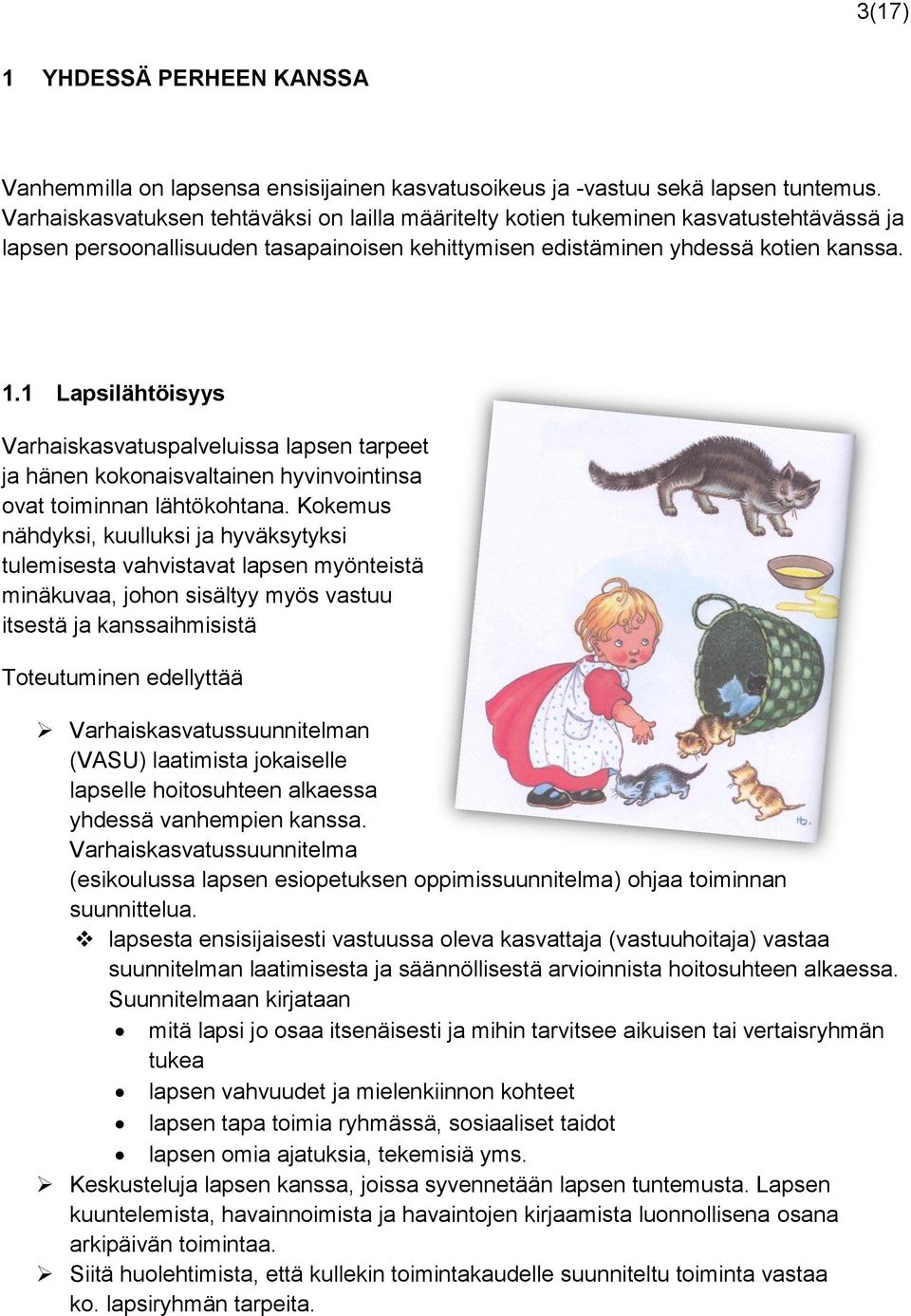 3(17)

1 YHDESSÄ PERHEEN KANSSA

Vanhemmilla on lapsensa ensisijainen kasvatusoikeus ja -vastuu sekä lapsen tuntemus. Varhaiskasvatuksen tehtäväksi on lailla määritelty kotien tukeminen kasvatustehtävässä ja lapsen persoonallisuuden tasapainoisen kehittymisen edistäminen yhdessä kotien kanssa.

1.1 Lapsilähtöisyys

Varhaiskasvatuspalveluissa lapsen tarpeet ja hänen kokonaisvaltainen hyvinvointinsa ovat toiminnan lähtökohtana. Kokemus nähdyksi, kuulluksi ja hyväksytyksi tulemisesta vahvistavat lapsen myönteistä minäkuvaa, johon sisältyy myös vastuu itsestä ja kanssaihmisistä

Toteutuminen edellyttää

➢ Varhaiskasvatussuunnitelman (VASU) laatimista jokaiselle lapselle hoitosuhteen alkaessa yhdessä vanhempien kanssa. Varhaiskasvatussuunnitelma (esikoulussa lapsen esiopetuksen oppimissuunnitelma) ohjaa toiminnan suunnittelua.
❖ lapsesta ensisijaisesti vastuussa oleva kasvattaja (vastuuhoitaja) vastaa suunnitelman laatimisesta ja säännöllisestä arvioinnista hoitosuhteen alkaessa. Suunnitelmaan kirjataan
• mitä lapsi jo osaa itsenäisesti ja mihin tarvitsee aikuisen tai vertaisryhmän tukea
• lapsen vahvuudet ja mielenkiinnon kohteet
• lapsen tapa toimia ryhmässä, sosiaaliset taidot
• lapsen omia ajatuksia, tekemisiä yms.
➢ Keskusteluja lapsen kanssa, joissa syvennetään lapsen tuntemusta. Lapsen kuuntelemista, havainnoimista ja havaintojen kirjaamista luonnollisena osana arkipäivän toimintaa.
➢ Siitä huolehtimista, että kullekin toimintakaudelle suunniteltu toiminta vastaa ko. lapsiryhmän tarpeita.